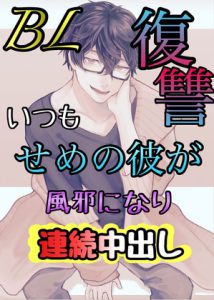 BL 復讐

いつも
せめの彼が
風邪になり
連続中出し